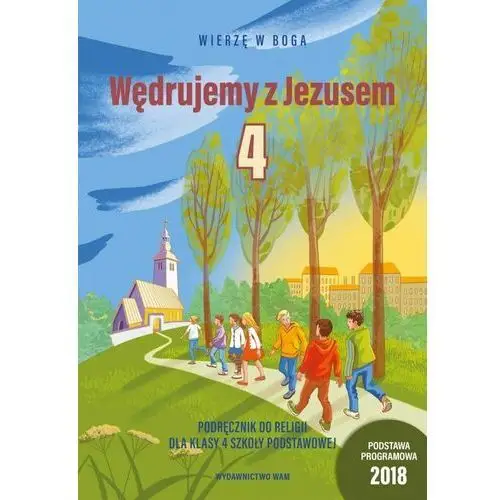 WIERZĘ W BOGA

Wędrujemy z Jezusem

4

PODRĘCZNIK DO RELIGII
DLA KLASY 4 SZKOŁY PODSTAWOWEJ

WYDAWNICTWO WAM

PODSTAWA
PROGRAMOWA
2018